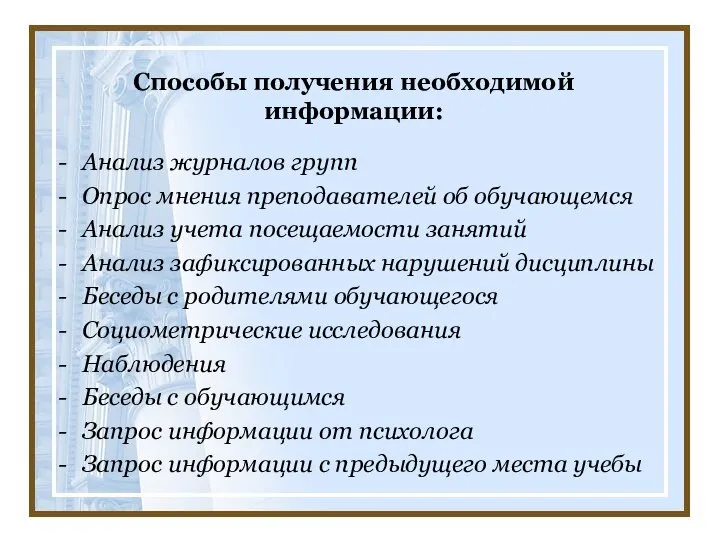 Способы получения необходимой информации:

- Анализ журналов групп
- Опрос мнения преподавателей об обучающемся
- Анализ учета посещаемости занятий
- Анализ зафиксированных нарушений дисциплины
- Беседы с родителями обучающегося
- Социометрические исследования
- Наблюдения
- Беседы с обучающимся
- Запрос информации от психолога
- Запрос информации с предыдущего места учебы